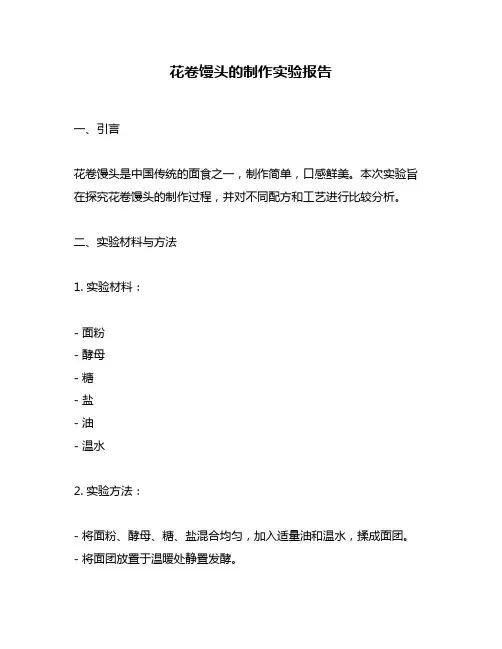 花卷馒头的制作实验报告

一、引言

花卷馒头是中国传统的面食之一，制作简单，口感鲜美。本次实验旨在探究花卷馒头的制作过程，并对不同配方和工艺进行比较分析。

二、实验材料与方法

1. 实验材料：

- 面粉
- 酵母
- 糖
- 盐
- 油
- 温水

2. 实验方法：

- 将面粉、酵母、糖、盐混合均匀，加入适量油和温水，揉成面团。
- 将面团放置于温暖处静置发酵。